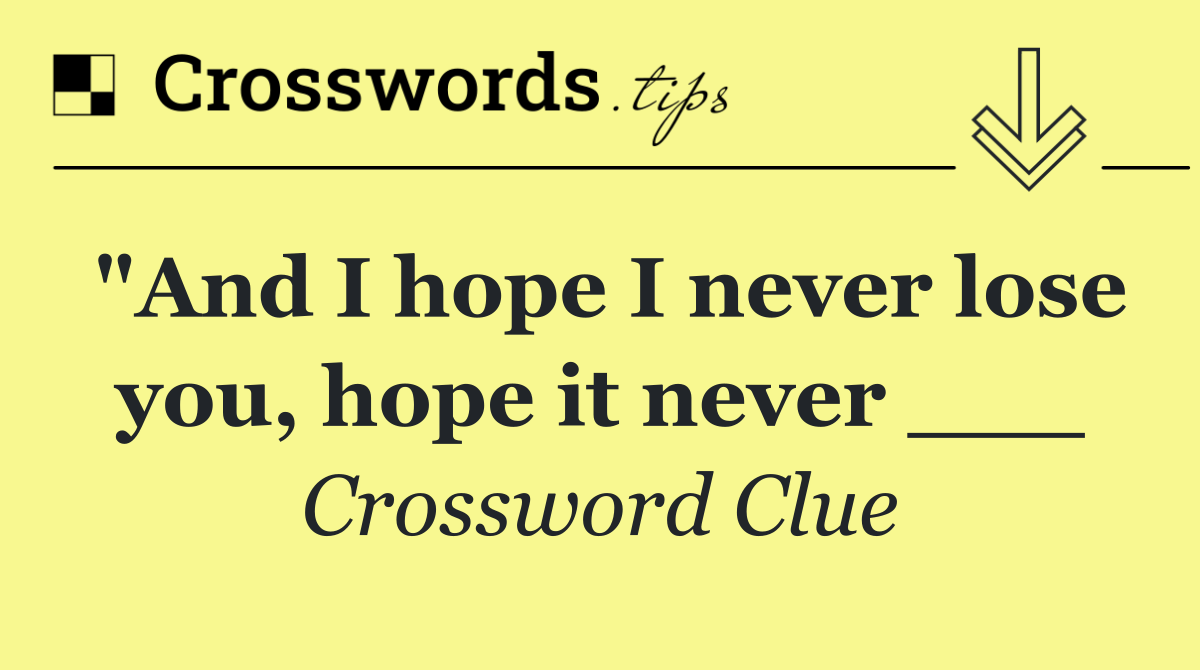 Crosswords.tips

"And I hope I never lose you, hope it never ___

Crossword Clue